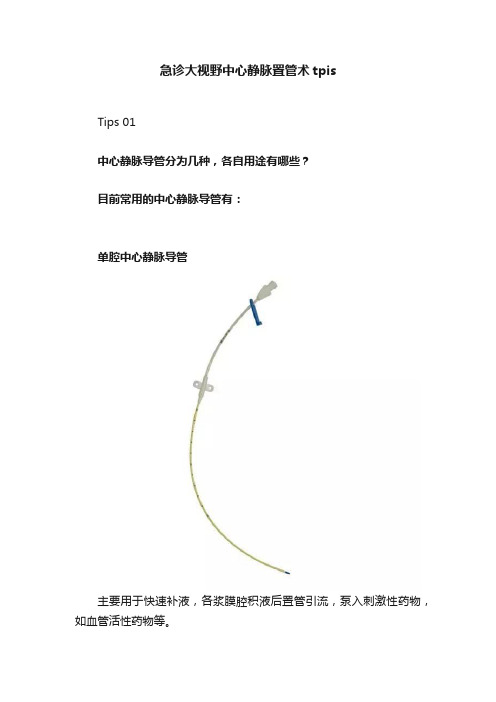 急诊大视野中心静脉置管术 tpis

Tips 01

中心静脉导管分为几种，各自用途有哪些？

目前常用的中心静脉导管有：

单腔中心静脉导管

主要用于快速补液，各浆膜腔积液后置管引流，泵入刺激性药物，如血管活性药物等。